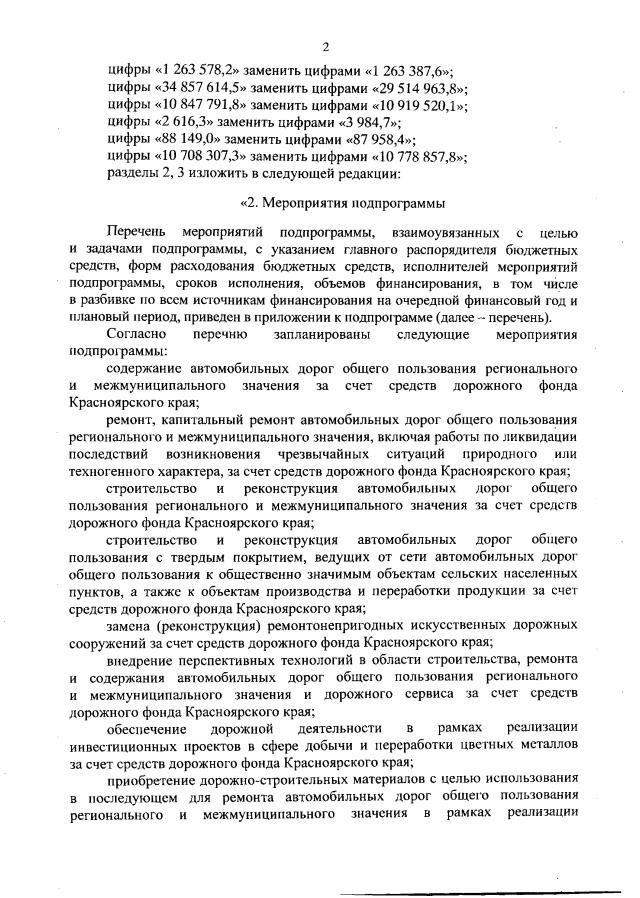 2

цифры «1 263 578,2» заменить цифрами «1 263 387,6»;
цифры «34 857 614,5» заменить цифрами «29 514 963,8»;
цифры «10 847 791,8» заменить цифрами «10 919 520,1»;
цифры «2 616,3» заменить цифрами «3 984,7»;
цифры «88 149,0» заменить цифрами «87 958,4»;
цифры «10 708 307,3» заменить цифрами «10 778 857,8»;
разделы 2, 3 изложить в следующей редакции:

«2. Мероприятия подпрограммы

Перечень мероприятий подпрограммы, взаимоувязанных с целью и задачами подпрограммы, с указанием главного распорядителя бюджетных средств, форм расходования бюджетных средств, исполнителей мероприятий подпрограммы, сроков исполнения, объемов финансирования, в том числе в разбивке по всем источникам финансирования на очередной финансовый год и плановый период, приведен в приложении к подпрограмме (далее – перечень).

Согласно перечню запланированы следующие мероприятия подпрограммы:

содержание автомобильных дорог общего пользования регионального и межмуниципального значения за счет средств дорожного фонда Красноярского края;

ремонт, капитальный ремонт автомобильных дорог общего пользования регионального и межмуниципального значения, включая работы по ликвидации последствий возникновения чрезвычайных ситуаций природного или техногенного характера, за счет средств дорожного фонда Красноярского края;

строительство и реконструкция автомобильных дорог общего пользования регионального и межмуниципального значения за счет средств дорожного фонда Красноярского края;

строительство и реконструкция автомобильных дорог общего пользования с твердым покрытием, ведущих от сети автомобильных дорог общего пользования к общественно значимым объектам сельских населенных пунктов, а также к объектам производства и переработки продукции за счет средств дорожного фонда Красноярского края;

замена (реконструкция) ремонтонепригодных искусственных дорожных сооружений за счет средств дорожного фонда Красноярского края;

внедрение перспективных технологий в области строительства, ремонта и содержания автомобильных дорог общего пользования регионального и межмуниципального значения и дорожного сервиса за счет средств дорожного фонда Красноярского края;

обеспечение дорожной деятельности в рамках реализации инвестиционных проектов в сфере добычи и переработки цветных металлов за счет средств дорожного фонда Красноярского края;

приобретение дорожно-строительных материалов с целью использования в последующем для ремонта автомобильных дорог общего пользования регионального и межмуниципального значения в рамках реализации